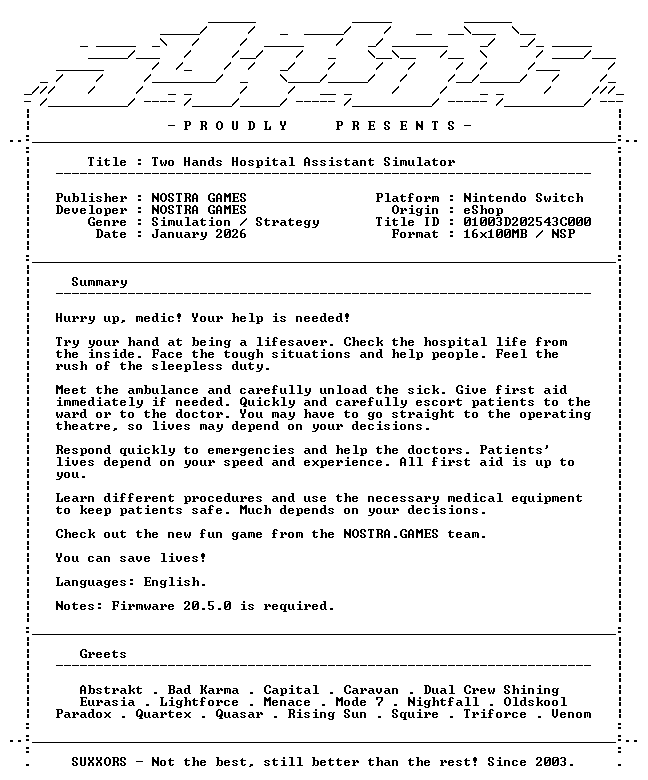 - P R O U D L Y P R E S E N T S -

Title : Two Hands Hospital Assistant Simulator

Publisher : NOSTRA GAMES
Developer : NOSTRA GAMES
Genre : Simulation / Strategy
Date : January 2026

Platform : Nintendo Switch
Origin : eShop
Title ID : 01003D202543C000
Format : 16x100MB / NSP

Summary

Hurry up, medic! Your help is needed!

Try your hand at being a lifesaver. Check the hospital life from the inside. Face the tough situations and help people. Feel the rush of the sleepless duty.

Meet the ambulance and carefully unload the sick. Give first aid immediately if needed. Quickly and carefully escort patients to the ward or to the doctor. You may have to go straight to the operating theatre, so lives may depend on your decisions.

Respond quickly to emergencies and help the doctors. Patients' lives depend on your speed and experience. All first aid is up to you.

Learn different procedures and use the necessary medical equipment to keep patients safe. Much depends on your decisions.

Check out the new fun game from the NOSTRA.GAMES team.

You can save lives!

Languages: English.

Notes: Firmware 20.5.0 is required.

Greets

Abstrakt . Bad Karma . Capital . Caravan . Dual Crew Shining
Eurasia . Lightforce . Menace . Mode 7 . Nightfall . Oldskool
Paradox . Quartex . Quasar . Rising Sun . Squire . Triforce . Venom

SUXXORS - Not the best, still better than the rest! Since 2003.